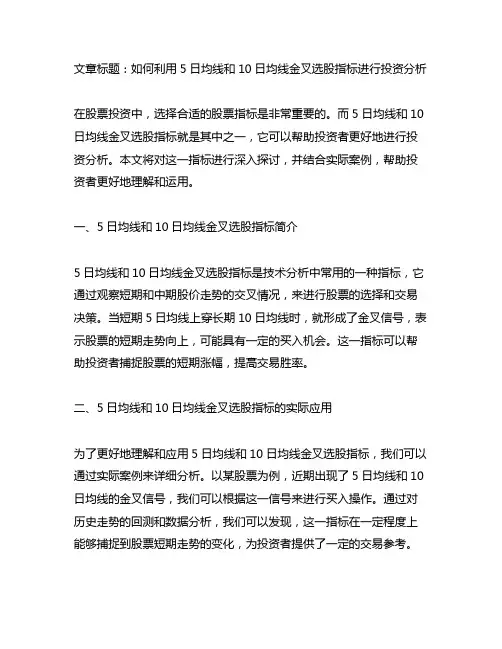 文章标题：如何利用 5 日均线和 10 日均线金叉选股指标进行投资分析

在股票投资中，选择合适的股票指标是非常重要的。而 5 日均线和 10 日均线金叉选股指标就是其中之一，它可以帮助投资者更好地进行投资分析。本文将对这一指标进行深入探讨，并结合实际案例，帮助投资者更好地理解和运用。

一、5 日均线和 10 日均线金叉选股指标简介

5 日均线和 10 日均线金叉选股指标是技术分析中常用的一种指标，它通过观察短期和中期股价走势的交叉情况，来进行股票的选择和交易决策。当短期 5 日均线上穿长期 10 日均线时，就形成了金叉信号，表示股票的短期走势向上，可能具有一定的买入机会。这一指标可以帮助投资者捕捉股票的短期涨幅，提高交易胜率。

二、5 日均线和 10 日均线金叉选股指标的实际应用

为了更好地理解和应用 5 日均线和 10 日均线金叉选股指标，我们可以通过实际案例来详细分析。以某股票为例，近期出现了 5 日均线和 10 日均线的金叉信号，我们可以根据这一信号来进行买入操作。通过对历史走势的回测和数据分析，我们可以发现，这一指标在一定程度上能够捕捉到股票短期走势的变化，为投资者提供了一定的交易参考。